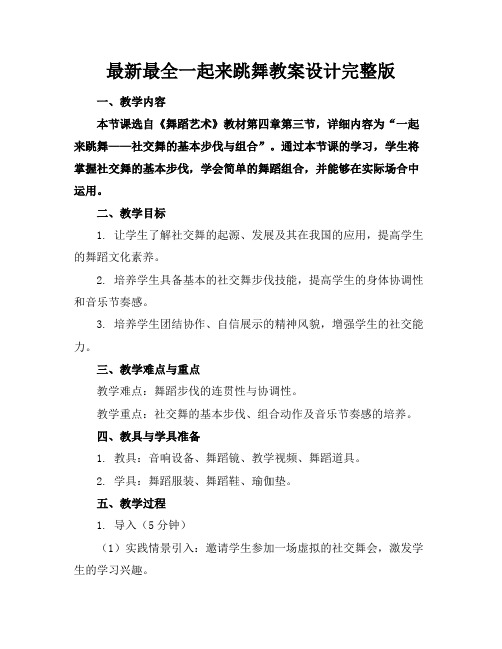 最新最全一起来跳舞教案设计完整版

一、教学内容

本节课选自《舞蹈艺术》教材第四章第三节，详细内容为“一起来跳舞——社交舞的基本步伐与组合”。通过本节课的学习，学生将掌握社交舞的基本步伐，学会简单的舞蹈组合，并能够在实际场合中运用。

二、教学目标

1. 让学生了解社交舞的起源、发展及其在我国的应用，提高学生的舞蹈文化素养。

2. 培养学生具备基本的社交舞步伐技能，提高学生的身体协调性和音乐节奏感。

3. 培养学生团结协作、自信展示的精神风貌，增强学生的社交能力。

三、教学难点与重点

教学难点：舞蹈步伐的连贯性与协调性。

教学重点：社交舞的基本步伐、组合动作及音乐节奏感的培养。

四、教具与学具准备

1. 教具：音响设备、舞蹈镜、教学视频、舞蹈道具。

2. 学具：舞蹈服装、舞蹈鞋、瑜伽垫。

五、教学过程

1. 导入（5 分钟）

（1）实践情景引入：邀请学生参加一场虚拟的社交舞会，激发学生的学习兴趣。